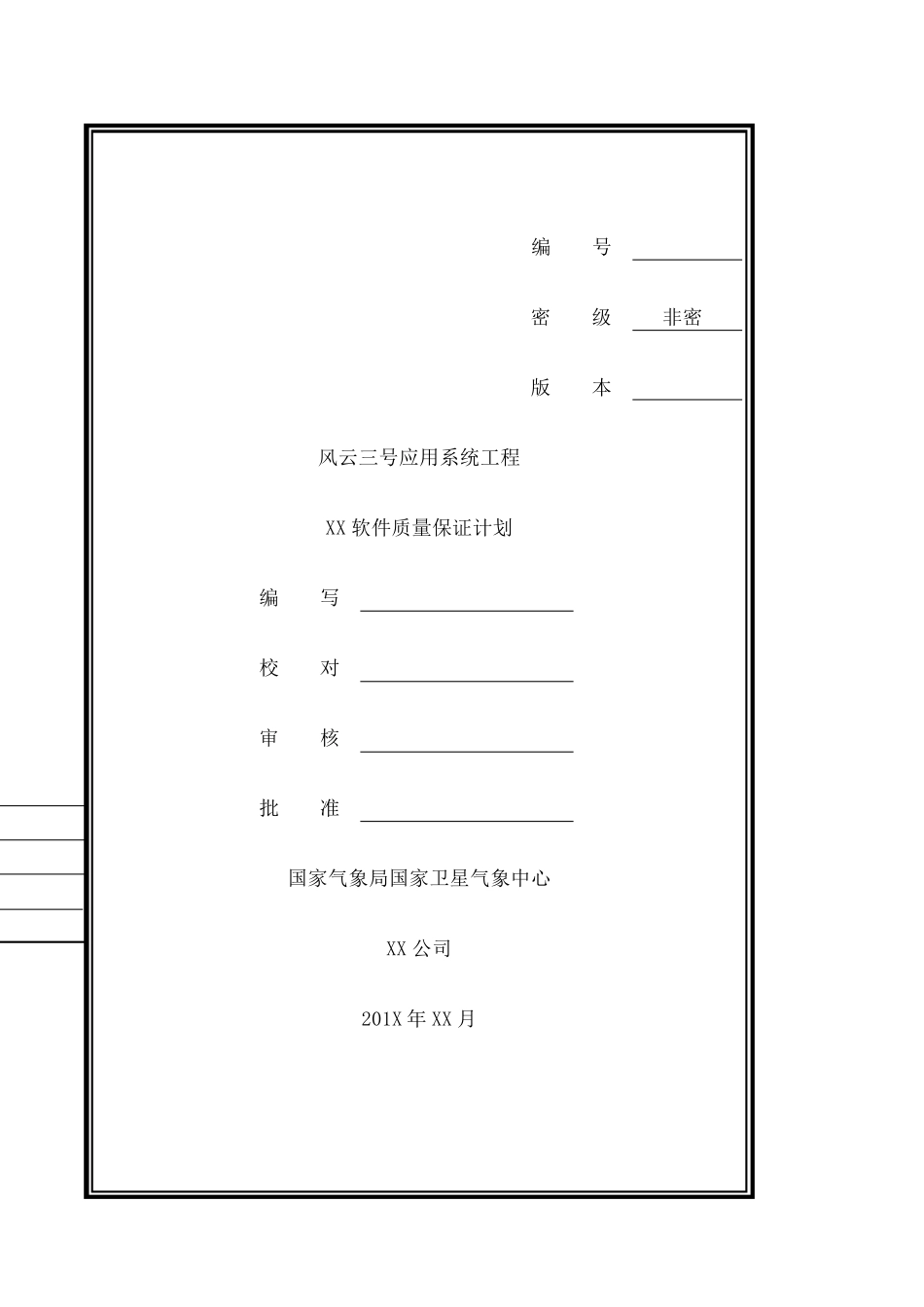 编 号

密 级 非密

版 本

风云三号应用系统工程

XX 软件质量保证计划

编 写

校 对

审 核

批 准

国家气象局国家卫星气象中心

XX 公司

201X 年 XX 月